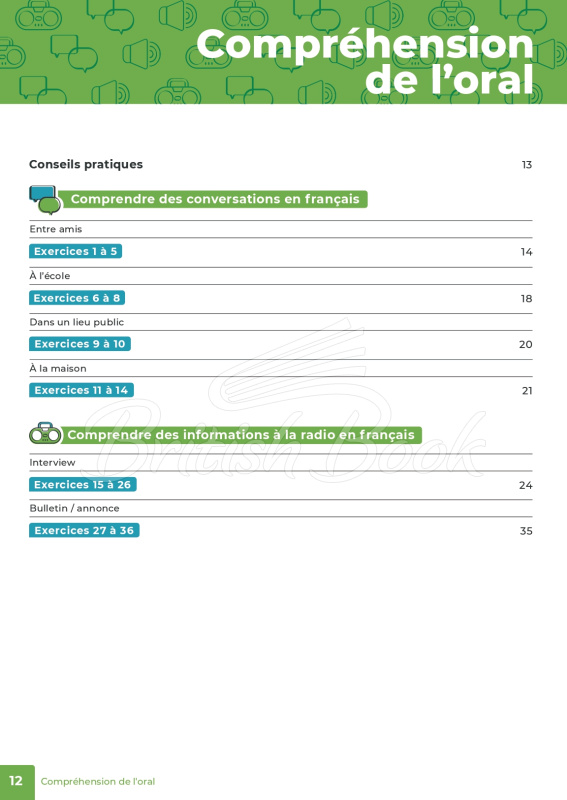 Compréhension de l'oral

Conseils pratiques 13

Comprendre des conversations en français

Entre amis

Exercices 1 à 5 14

À l'école

Exercices 6 à 8 18

Dans un lieu public

Exercices 9 à 10 20

À la maison

Exercices 11 à 14 21

Comprendre des informations à la radio en français

Interview

Exercices 15 à 26 24

Bulletin / annonce

Exercices 27 à 36 35

12 Compréhension de l'oral

British Book